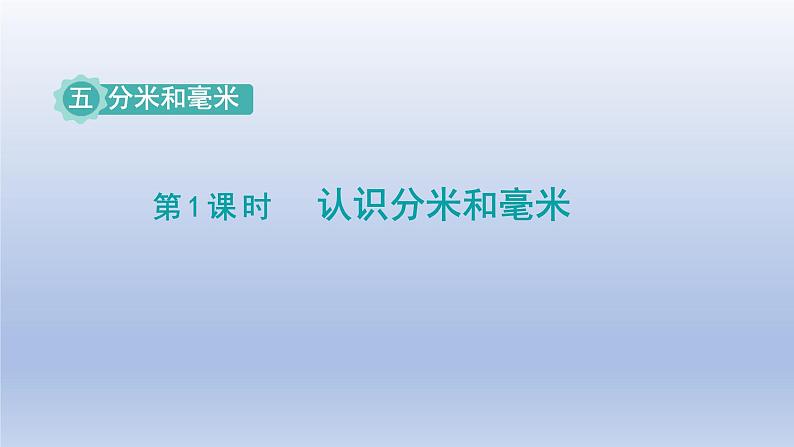 五 分米和毫米

第1课时 认识分米和毫米